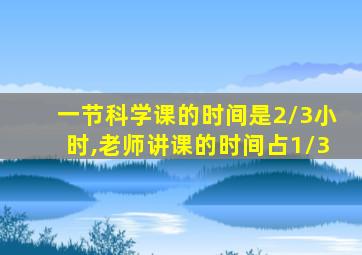 一节科学课的时间是2/3小时,老师讲课的时间占1/3